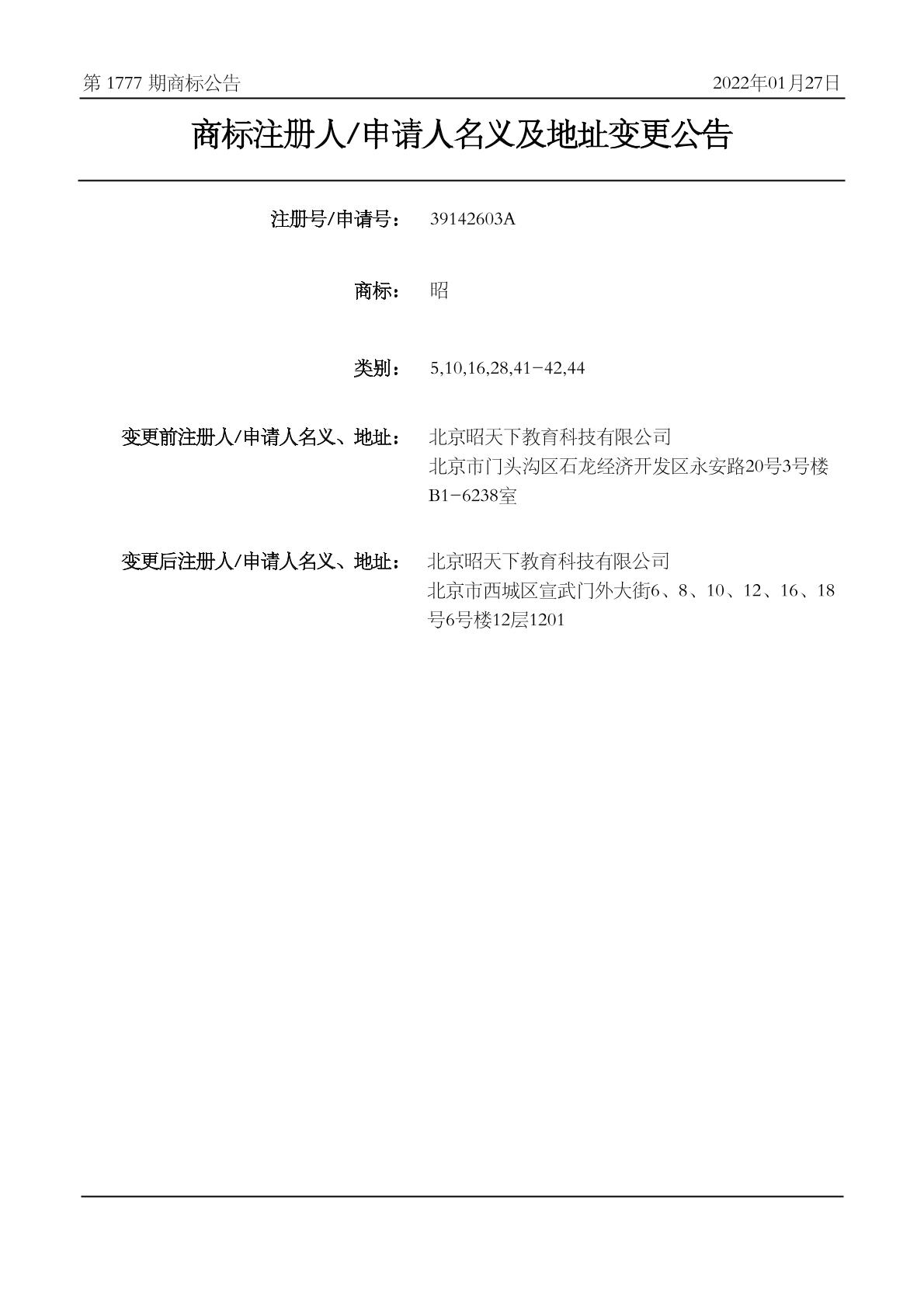 第 1777 期商标公告

2022年01月27日

商标注册人/申请人名义及地址变更公告

注册号/申请号： 39142603A

商标： 昭

类别： 5,10,16,28,41-42,44

变更前注册人/申请人名义、地址： 北京昭天下教育科技有限公司
北京市门头沟区石龙经济开发区永安路20号3号楼B1-6238室

变更后注册人/申请人名义、地址： 北京昭天下教育科技有限公司
北京市西城区宣武门外大街6、8、10、12、16、18号6号楼12层1201